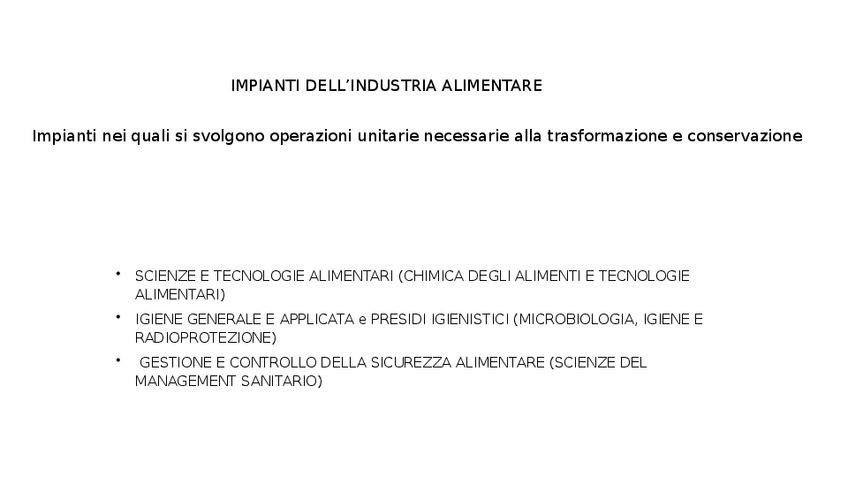 IMPIANTI DELL'INDUSTRIA ALIMENTARE

Impianti nei quali si svolgono operazioni unitarie necessarie alla trasformazione e conservazione

• SCIENZE E TECNOLOGIE ALIMENTARI (CHIMICA DEGLI ALIMENTI E TECNOLOGIE ALIMENTARI)
• IGIENE GENERALE E APPLICATA e PRESIDI IGIENISTICI (MICROBIOLOGIA, IGIENE E RADIOPROTEZIONE)
• GESTIONE E CONTROLLO DELLA SICUREZZA ALIMENTARE (SCIENZE DEL MANAGEMENT SANITARIO)